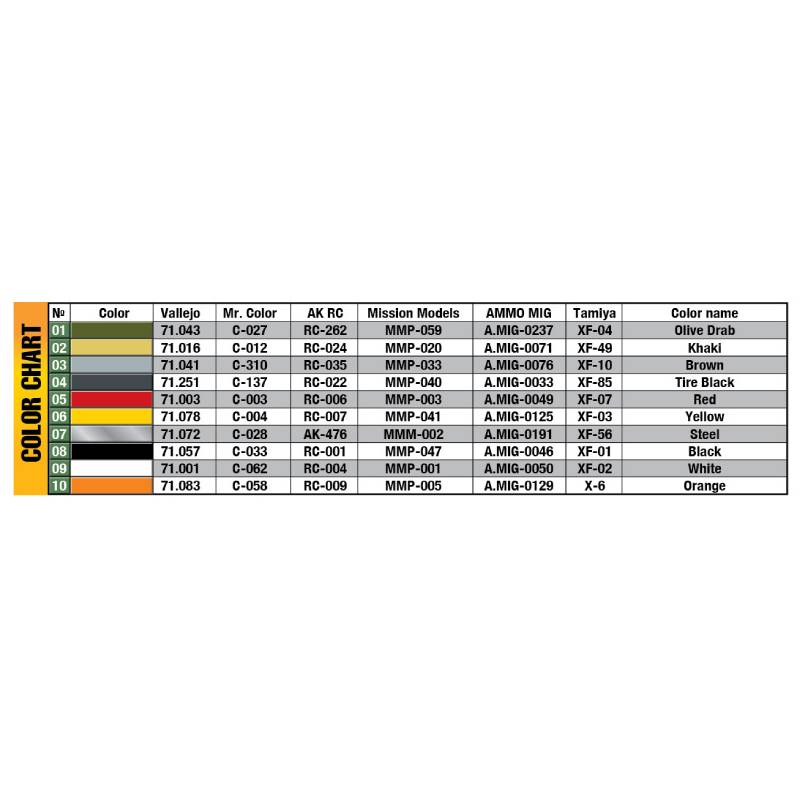 COLOR CHART

| № | Color | Vallejo | Mr. Color | AK RC | Mission Models | AMMO MIG | Tamiya | Color name |
|---|---|---|---|---|---|---|---|---|
| 01 | | 71.043 | C-027 | RC-262 | MMP-059 | A.MIG-0237 | XF-04 | Olive Drab |
| 02 | | 71.016 | C-012 | RC-024 | MMP-020 | A.MIG-0071 | XF-49 | Khaki |
| 03 | | 71.041 | C-310 | RC-035 | MMP-033 | A.MIG-0076 | XF-10 | Brown |
| 04 | | 71.251 | C-137 | RC-022 | MMP-040 | A.MIG-0033 | XF-85 | Tire Black |
| 05 | | 71.003 | C-003 | RC-006 | MMP-003 | A.MIG-0049 | XF-07 | Red |
| 06 | | 71.078 | C-004 | RC-007 | MMP-041 | A.MIG-0125 | XF-03 | Yellow |
| 07 | | 71.072 | C-028 | AK-476 | MMM-002 | A.MIG-0191 | XF-56 | Steel |
| 08 | | 71.057 | C-033 | RC-001 | MMP-047 | A.MIG-0046 | XF-01 | Black |
| 09 | | 71.001 | C-062 | RC-004 | MMP-001 | A.MIG-0050 | XF-02 | White |
| 10 | | 71.083 | C-058 | RC-009 | MMP-005 | A.MIG-0129 | X-6 | Orange |